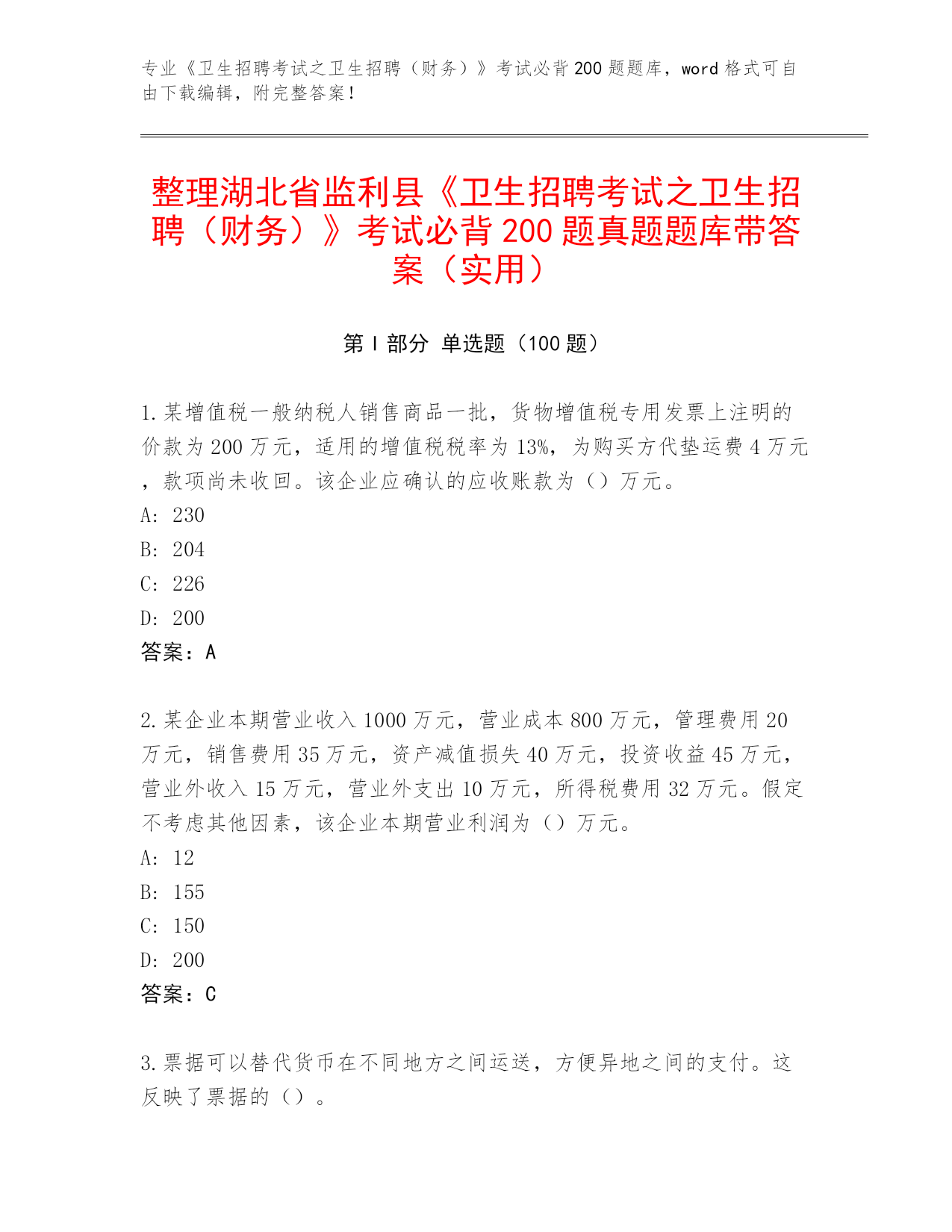 专业《卫生招聘考试之卫生招聘（财务）》考试必背200题题库，word格式可自由下载编辑，附完整答案！

整理湖北省监利县《卫生招聘考试之卫生招聘（财务）》考试必背200题真题题库带答案（实用）

第Ⅰ部分 单选题（100题）

1.某增值税一般纳税人销售商品一批，货物增值税专用发票上注明的价款为200万元，适用的增值税税率为13%，为购买方代垫运费4万元，款项尚未收回。该企业应确认的应收账款为（）万元。
A：230
B：204
C：226
D：200
答案：A

2.某企业本期营业收入1000万元，营业成本800万元，管理费用20万元，销售费用35万元，资产减值损失40万元，投资收益45万元，营业外收入15万元，营业外支出10万元，所得税费用32万元。假定不考虑其他因素，该企业本期营业利润为（）万元。
A：12
B：155
C：150
D：200
答案：C

3.票据可以替代货币在不同地方之间运送，方便异地之间的支付。这反映了票据的（）。